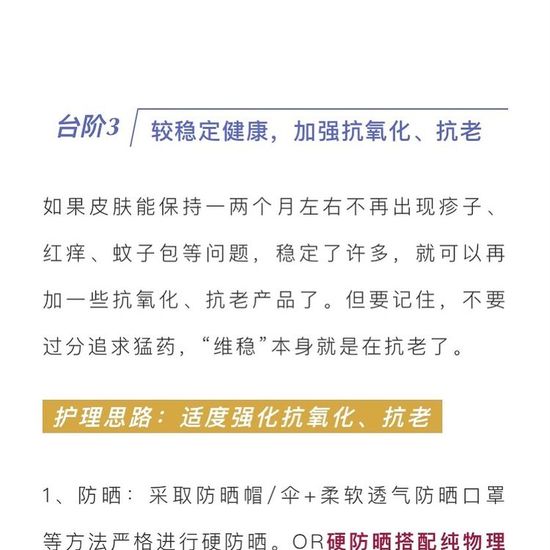 台阶3 较稳定健康，加强抗氧化、抗老

如果皮肤能保持一两个月左右不再出现疹子、红痒、蚊子包等问题，稳定了许多，就可以再加一些抗氧化、抗老产品了。但要记住，不要过分追求猛药，“维稳”本身就是在抗老了。

护理思路：适度强化抗氧化、抗老

1、防晒：采取防晒帽/伞+柔软透气防晒口罩等方法严格进行硬防晒。OR硬防晒搭配纯物理